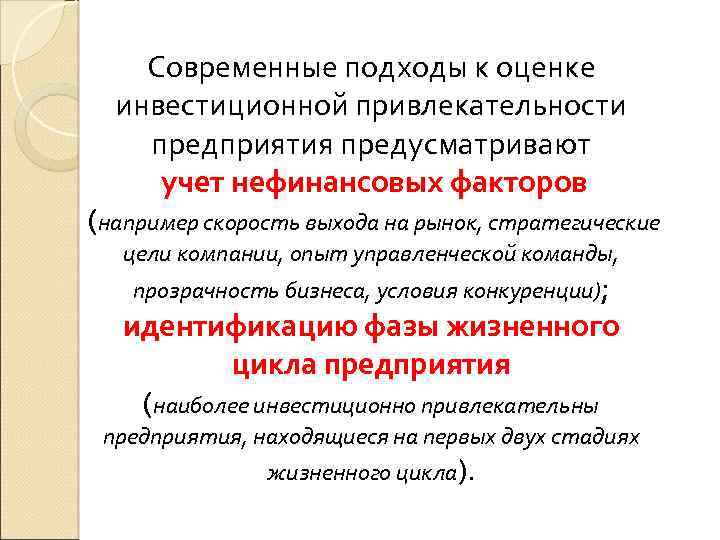 Современные подходы к оценке инвестиционной привлекательности предприятия предусматривают

учет нефинансовых факторов

(например скорость выхода на рынок, стратегические цели компании, опыт управленческой команды, прозрачность бизнеса, условия конкуренции);

идентификацию фазы жизненного цикла предприятия

(наиболее инвестиционно привлекательны предприятия, находящиеся на первых двух стадиях жизненного цикла).